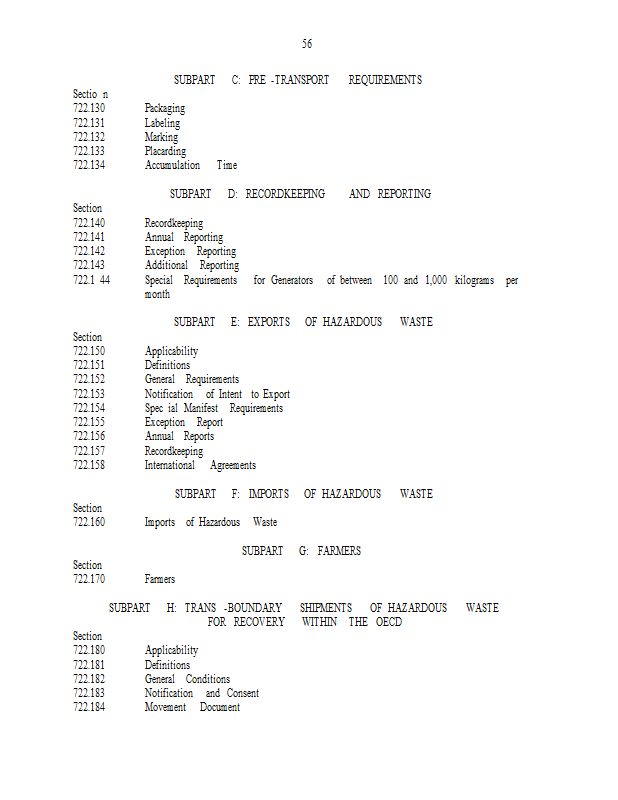 56

SUBPART C: PRE -TRANSPORT REQUIREMENTS

Sectio n
722.130 Packaging
722.131 Labeling
722.132 Marking
722.133 Placarding
722.134 Accumulation Time

SUBPART D: RECORDKEEPING AND REPORTING

Section
722.140 Recordkeeping
722.141 Annual Reporting
722.142 Exception Reporting
722.143 Additional Reporting
722.1 44 Special Requirements for Generators of between 100 and 1,000 kilograms per month

SUBPART E: EXPORTS OF HAZARDOUS WASTE

Section
722.150 Applicability
722.151 Definitions
722.152 General Requirements
722.153 Notification of Intent to Export
722.154 Spec ial Manifest Requirements
722.155 Exception Report
722.156 Annual Reports
722.157 Recordkeeping
722.158 International Agreements

SUBPART F: IMPORTS OF HAZARDOUS WASTE

Section
722.160 Imports of Hazardous Waste

SUBPART G: FARMERS

Section
722.170 Farmers

SUBPART H: TRANS -BOUNDARY SHIPMENTS OF HAZARDOUS WASTE FOR RECOVERY WITHIN THE OECD

Section
722.180 Applicability
722.181 Definitions
722.182 General Conditions
722.183 Notification and Consent
722.184 Movement Document